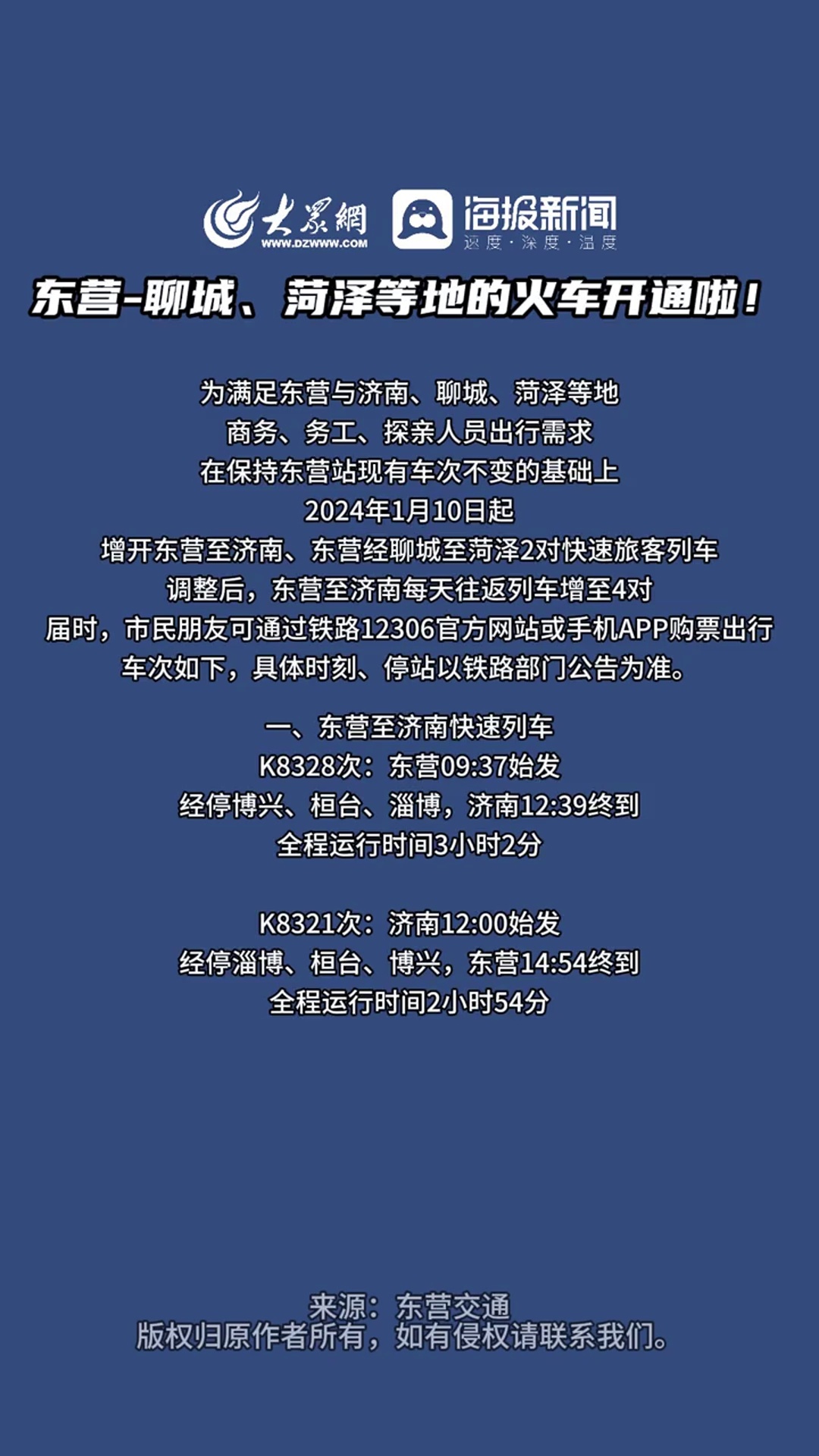 大众網
WWW.DZWWW.COM
海报新闻
速度·深度·温度

东营-聊城、菏泽等地的火车开通啦！

为满足东营与济南、聊城、菏泽等地
商务、务工、探亲人员出行需求
在保持东营站现有车次不变的基础上
2024年1月10日起
增开东营至济南、东营经聊城至菏泽2对快速旅客列车
调整后，东营至济南每天往返列车增至4对
届时，市民朋友可通过铁路12306官方网站或手机APP购票出行
车次如下，具体时刻、停站以铁路部门公告为准。

一、东营至济南快速列车
K8328次：东营09:37始发
经停博兴、桓台、淄博，济南12:39终到
全程运行时间3小时2分

K8321次：济南12:00始发
经停淄博、桓台、博兴，东营14:54终到
全程运行时间2小时54分

来源：东营交通
版权归原作者所有，如有侵权请联系我们。